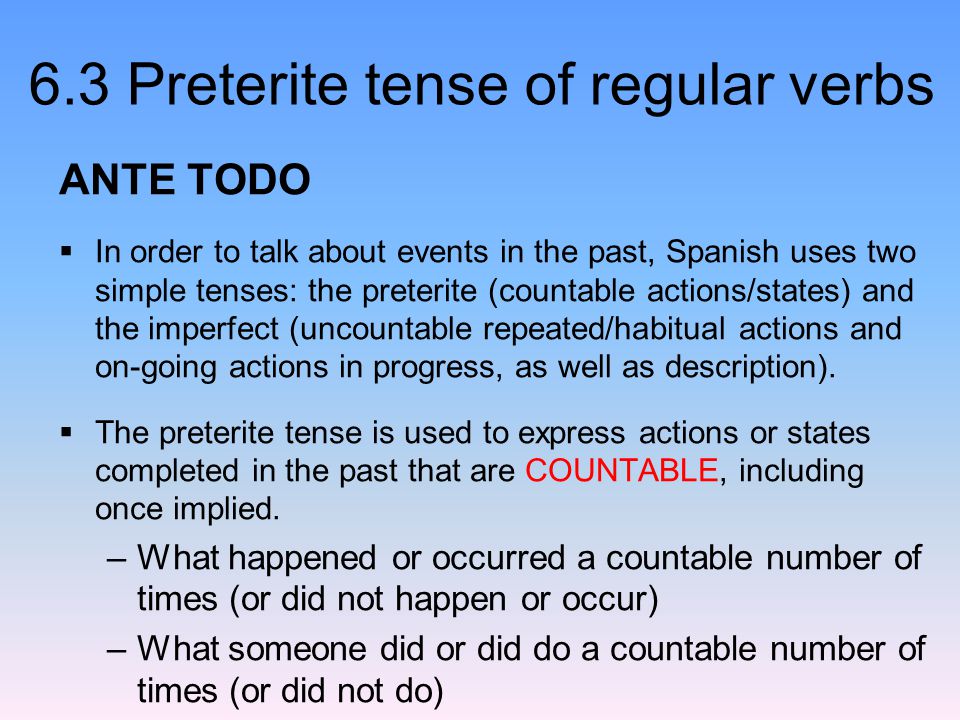 6.3 Preterite tense of regular verbs

ANTE TODO

▪ In order to talk about events in the past, Spanish uses two simple tenses: the preterite (countable actions/states) and the imperfect (uncountable repeated/habitual actions and on-going actions in progress, as well as description).

▪ The preterite tense is used to express actions or states completed in the past that are COUNTABLE, including once implied.

– What happened or occurred a countable number of times (or did not happen or occur)

– What someone did or did do a countable number of times (or did not do)